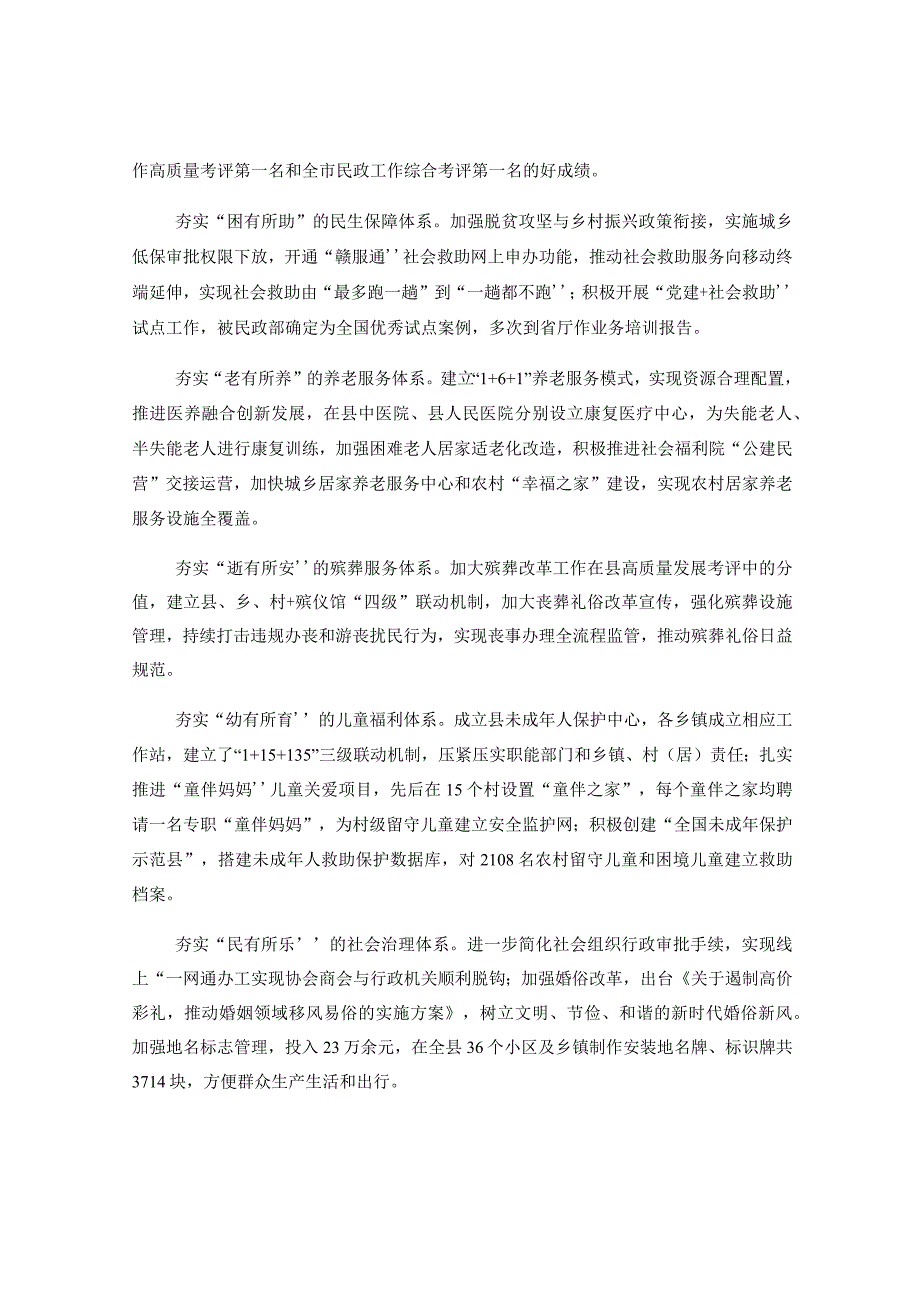 作高质量考评第一名和全市民政工作综合考评第一名的好成绩。

夯实“困有所助”的民生保障体系。加强脱贫攻坚与乡村振兴政策衔接，实施城乡低保审批权限下放，开通“赣服通’’社会救助网上申办功能，推动社会救助服务向移动终端延伸，实现社会救助由“最多跑一趟”到“一趟都不跑’’；积极开展“党建+社会救助’’试点工作，被民政部确定为全国优秀试点案例，多次到省厅作业务培训报告。

夯实“老有所养”的养老服务体系。建立“1+6+1”养老服务模式，实现资源合理配置，推进医养融合创新发展，在县中医院、县人民医院分别设立康复医疗中心，为失能老人、半失能老人进行康复训练，加强困难老人居家适老化改造，积极推进社会福利院“公建民营”交接运营，加快城乡居家养老服务中心和农村“幸福之家”建设，实现农村居家养老服务设施全覆盖。

夯实“逝有所安’’的殡葬服务体系。加大殡葬改革工作在县高质量发展考评中的分值，建立县、乡、村+殡仪馆“四级”联动机制，加大丧葬礼俗改革宣传，强化殡葬设施管理，持续打击违规办丧和游丧扰民行为，实现丧事办理全流程监管，推动殡葬礼俗日益规范。

夯实“幼有所育’’的儿童福利体系。成立县未成年人保护中心，各乡镇成立相应工作站，建立了“1+15+135”三级联动机制，压紧压实职能部门和乡镇、村（居）责任；扎实推进“童伴妈妈’’儿童关爱项目，先后在15个村设置“童伴之家”，每个童伴之家均聘请一名专职“童伴妈妈”，为村级留守儿童建立安全监护网；积极创建“全国未成年保护示范县”，搭建未成年人救助保护数据库，对2108名农村留守儿童和困境儿童建立救助档案。

夯实“民有所乐’’的社会治理体系。进一步简化社会组织行政审批手续，实现线上“一网通办工实现协会商会与行政机关顺利脱钩；加强婚俗改革，出台《关于遏制高价彩礼，推动婚姻领域移风易俗的实施方案》，树立文明、节俭、和谐的新时代婚俗新风。加强地名标志管理，投入23万余元，在全县36个小区及乡镇制作安装地名牌、标识牌共3714块，方便群众生产生活和出行。